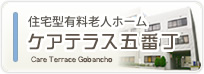 住宅型有料老人ホーム
ケアテラス五番丁
Care Terrace Gobancho